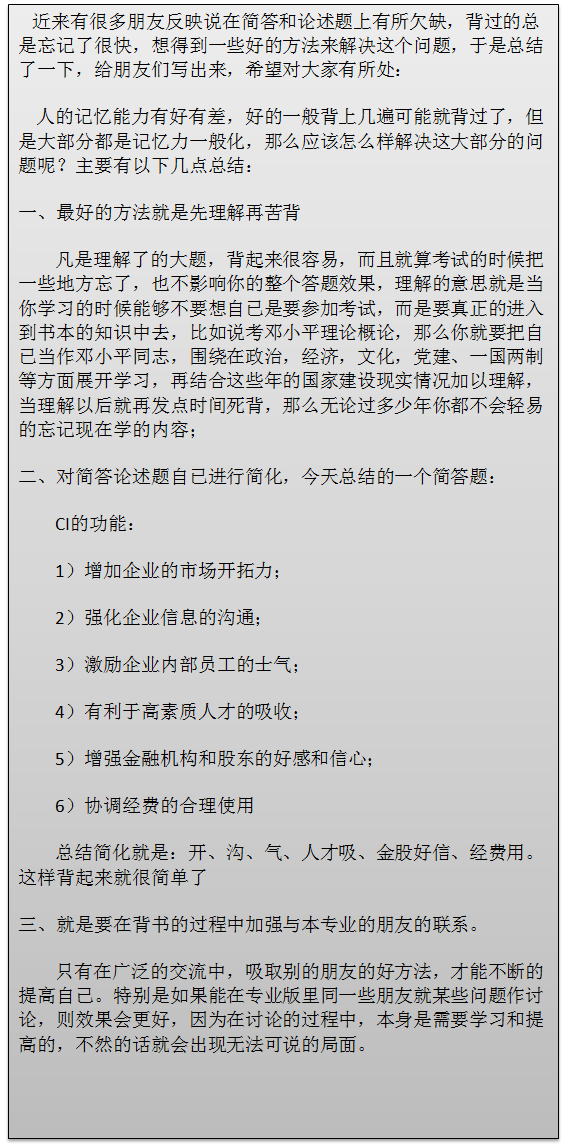 近来有很多朋友反映说在简答和论述题上有所欠缺，背过的总是忘记了很快，想得到一些好的方法来解决这个问题，于是总结了一下，给朋友们写出来，希望对大家有所处：

人的记忆能力有好有差，好的一般背上几遍可能就背过了，但是大部分都是记忆力一般化，那么应该怎么样解决这大部分的问题呢？主要有以下几点总结：

一、最好的方法就是先理解再苦背

凡是理解了的大题，背起来很容易，而且就算考试的时候把一些地方忘了，也不影响你的整个答题效果，理解的意思就是当你学习的时候能够不要想自己是要参加考试，而是要真正的进入到书本的知识中去，比如说考邓小平理论概论，那么你就要把自己当作邓小平同志，围绕在政治，经济，文化，党建、一国两制等方面展开学习，再结合这些年的国家建设现实情况加以理解，当理解以后就再发点时间死背，那么无论过多少年你都不会轻易的忘记现在学的内容；

二、对简答论述题自己进行简化，今天总结的一个简答题：

CI的功能：

1）增加企业的市场开拓力；

2）强化企业信息的沟通；

3）激励企业内部员工的士气；

4）有利于高素质人才的吸收；

5）增强金融机构和股东的好感和信心；

6）协调经费的合理使用

总结简化就是：开、沟、气、人才吸、金股好信、经费用。这样背起来就很简单了

三、就是要在背书的过程中加强与本专业的朋友的联系。

只有在广泛的交流中，吸取别的朋友的好方法，才能不断的提高自己。特别是如果能在专业版里同一些朋友就某些问题作讨论，则效果会更好，因为在讨论的过程中，本身是需要学习和提高的，不然的话就会出现无法可说的局面。